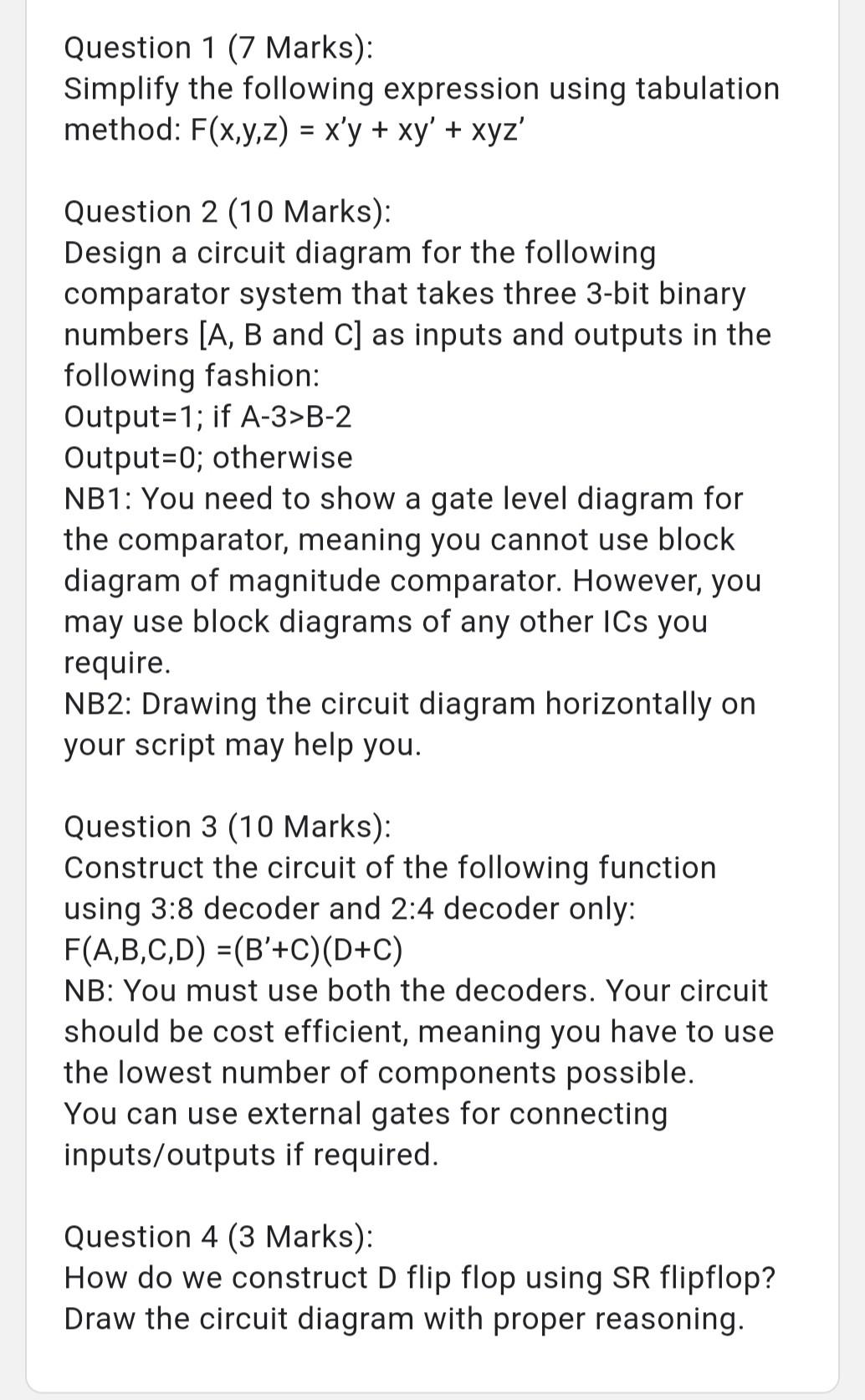 Question 1 (7 Marks):
Simplify the following expression using tabulation method: F(x,y,z) = x'y + xy' + xyz'

Question 2 (10 Marks):
Design a circuit diagram for the following comparator system that takes three 3-bit binary numbers [A, B and C] as inputs and outputs in the following fashion:
Output=1; if A-3>B-2
Output=0; otherwise
NB1: You need to show a gate level diagram for the comparator, meaning you cannot use block diagram of magnitude comparator. However, you may use block diagrams of any other ICs you require.
NB2: Drawing the circuit diagram horizontally on your script may help you.

Question 3 (10 Marks):
Construct the circuit of the following function using 3:8 decoder and 2:4 decoder only:
F(A,B,C,D) =(B'+C)(D+C)
NB: You must use both the decoders. Your circuit should be cost efficient, meaning you have to use the lowest number of components possible.
You can use external gates for connecting inputs/outputs if required.

Question 4 (3 Marks):
How do we construct D flip flop using SR flipflop? Draw the circuit diagram with proper reasoning.